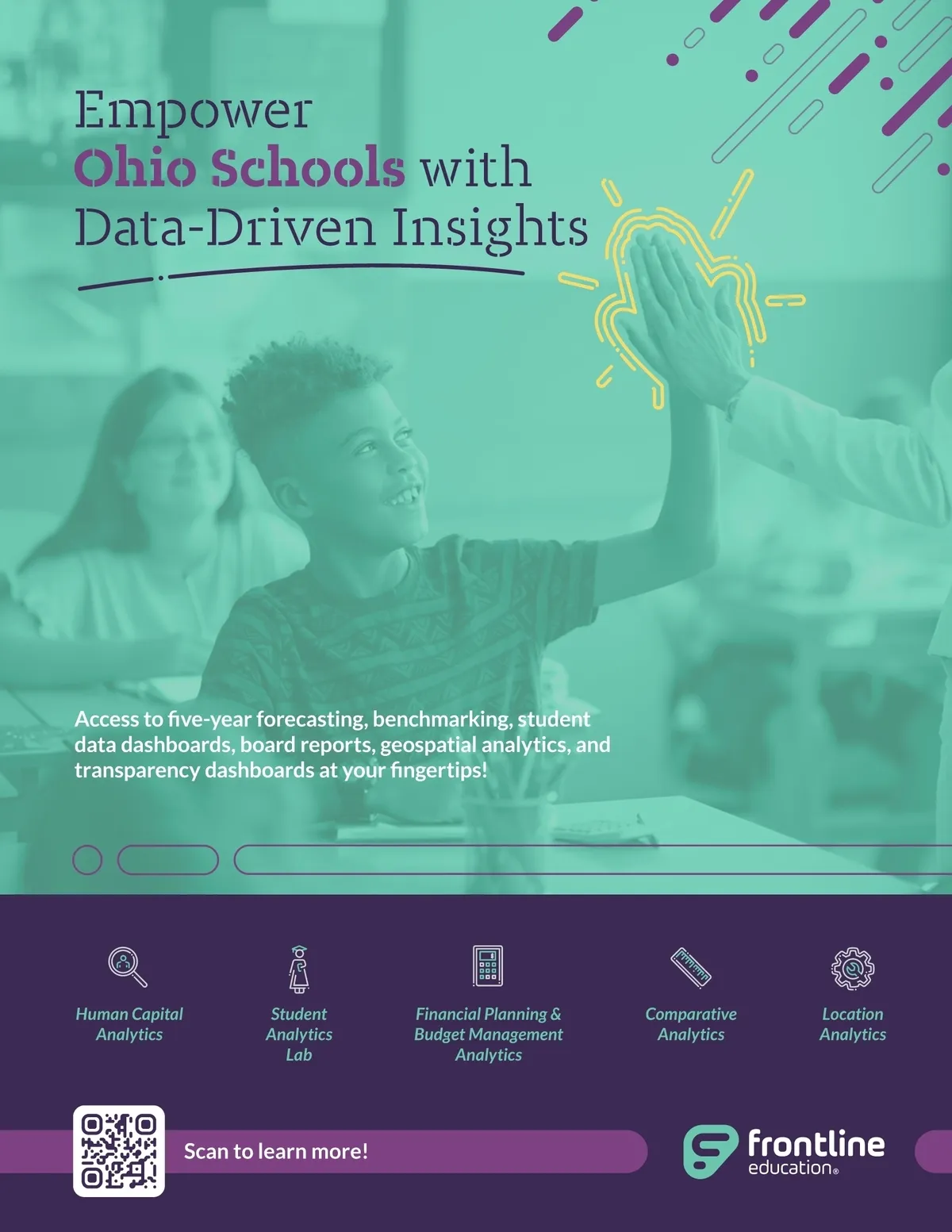 Empower
Ohio Schools with
Data-Driven Insights

Access to five-year forecasting, benchmarking, student data dashboards, board reports, geospatial analytics, and transparency dashboards at your fingertips!

Human Capital
Analytics

Student
Analytics
Lab

Financial Planning &
Budget Management
Analytics

Comparative
Analytics

Location
Analytics

Scan to learn more!

frontline
education®